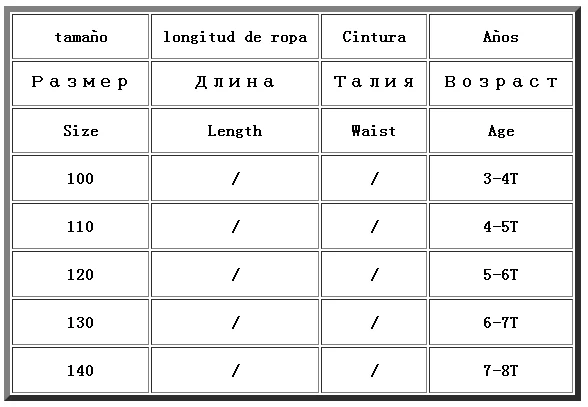 | tamaño | longitud de ropa | Cintura | Años |
|---|---|---|---|
| Размер | Длина | Талия | Возраст |
| Size | Length | Waist | Age |
| 100 | / | / | 3-4T |
| 110 | / | / | 4-5T |
| 120 | / | / | 5-6T |
| 130 | / | / | 6-7T |
| 140 | / | / | 7-8T |